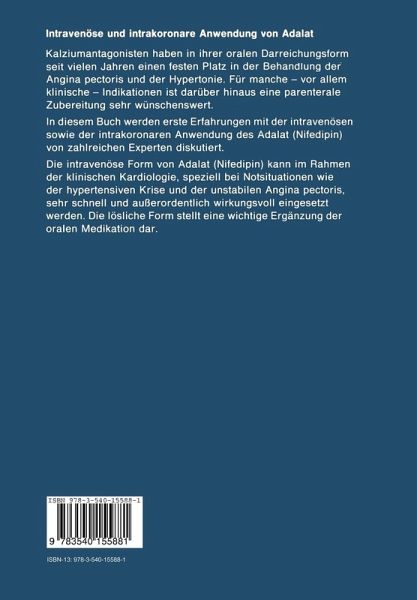 Intravenöse und intrakoronare Anwendung von Adalat

Kalziumantagonisten haben in ihrer oralen Darreichungsform seit vielen Jahren einen festen Platz in der Behandlung der Angina pectoris und der Hypertonie. Für manche – vor allem klinische – Indikationen ist darüber hinaus eine parenterale Zubereitung sehr wünschenswert.

In diesem Buch werden erste Erfahrungen mit der intravenösen sowie der intrakoronaren Anwendung des Adalat (Nifedipin) von zahlreichen Experten diskutiert.

Die intravenöse Form von Adalat (Nifedipin) kann im Rahmen der klinischen Kardiologie, speziell bei Notsituationen wie der hypertensiven Krise und der unstabilen Angina pectoris, sehr schnell und außerordentlich wirkungsvoll eingesetzt werden. Die lösliche Form stellt eine wichtige Ergänzung der oralen Medikation dar.

ISBN 978-3-540-15588-1

9 783540 155881

ISBN-13: 978-3-540-15588-1